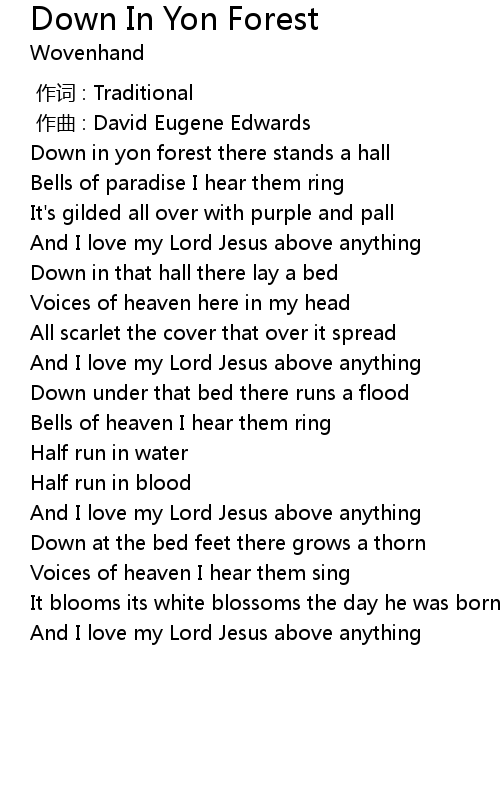 Down In Yon Forest
Wovenhand

作词 : Traditional
作曲 : David Eugene Edwards
Down in yon forest there stands a hall
Bells of paradise I hear them ring
It's gilded all over with purple and pall
And I love my Lord Jesus above anything
Down in that hall there lay a bed
Voices of heaven here in my head
All scarlet the cover that over it spread
And I love my Lord Jesus above anything
Down under that bed there runs a flood
Bells of heaven I hear them ring
Half run in water
Half run in blood
And I love my Lord Jesus above anything
Down at the bed feet there grows a thorn
Voices of heaven I hear them sing
It blooms its white blossoms the day he was born
And I love my Lord Jesus above anything